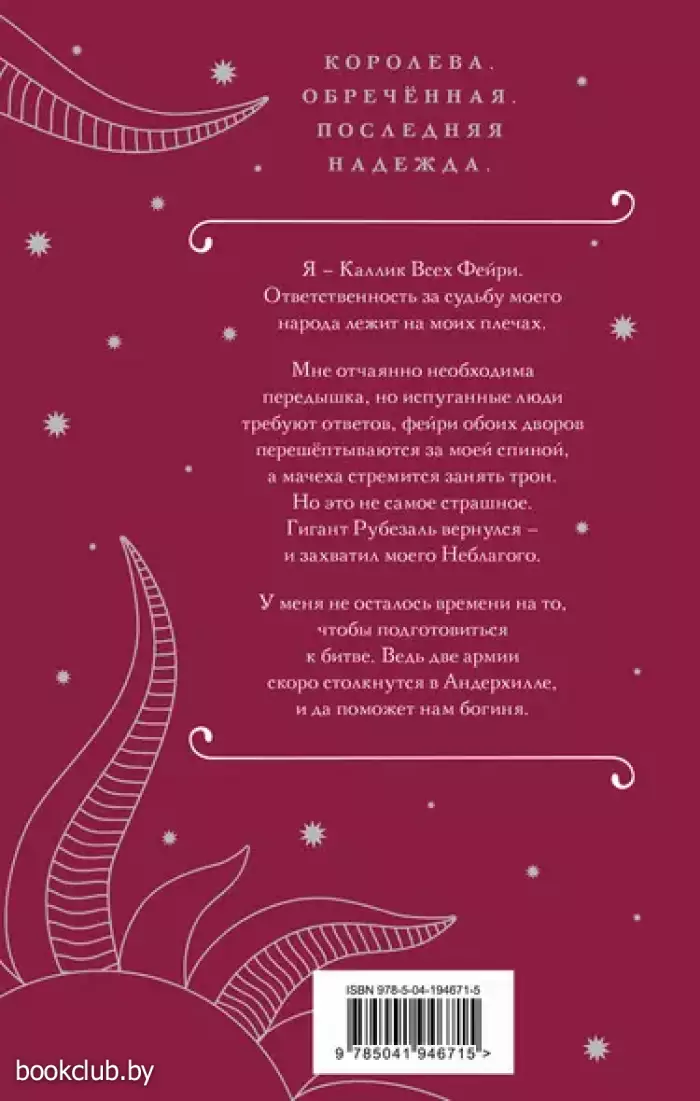 КОРОЛЕВА.
ОБРЕЧЁННАЯ.
ПОСЛЕДНЯЯ
НАДЕЖДА.

Я – Каллик Всех Фейри. Ответственность за судьбу моего народа лежит на моих плечах.

Мне отчаянно необходима передышка, но испуганные люди требуют ответов, фейри обоих дворов перешёптываются за моей спиной, а мачеха стремится занять трон. Но это не самое страшное. Гигант Рубезаль вернулся – и захватил моего Неблагого.

У меня не осталось времени на то, чтобы подготовиться к битве. Ведь две армии скоро столкнутся в Андерхилле, и да поможет нам богиня.

ISBN 978-5-04-194671-5

9 785041 946715 >

bookclub.by